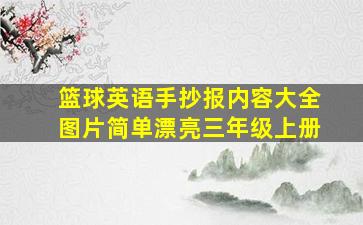 篮球英语手抄报内容大全图片简单漂亮三年级上册